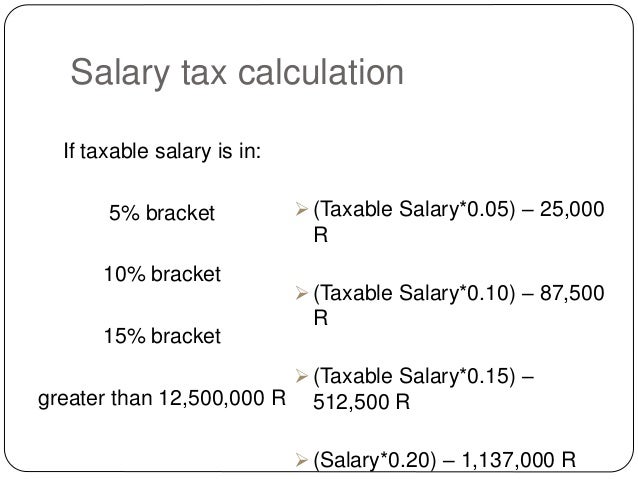 Salary tax calculation

If taxable salary is in:

5% bracket

10% bracket

15% bracket

greater than 12,500,000 R

➢ (Taxable Salary*0.05) – 25,000 R

➢ (Taxable Salary*0.10) – 87,500 R

➢ (Taxable Salary*0.15) – 512,500 R

➢ (Salary*0.20) – 1,137,000 R